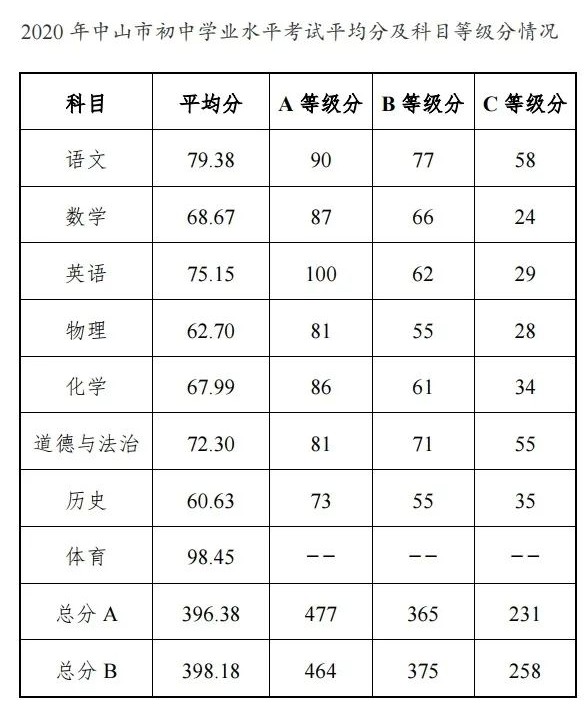 2020年中山市初中学业水平考试平均分及科目等级分情况

| 科目 | 平均分 | A等级分 | B等级分 | C等级分 |
|---|---|---|---|---|
| 语文 | 79.38 | 90 | 77 | 58 |
| 数学 | 68.67 | 87 | 66 | 24 |
| 英语 | 75.15 | 100 | 62 | 29 |
| 物理 | 62.70 | 81 | 55 | 28 |
| 化学 | 67.99 | 86 | 61 | 34 |
| 道德与法治 | 72.30 | 81 | 71 | 55 |
| 历史 | 60.63 | 73 | 55 | 35 |
| 体育 | 98.45 | -- | -- | -- |
| 总分A | 396.38 | 477 | 365 | 231 |
| 总分B | 398.18 | 464 | 375 | 258 |